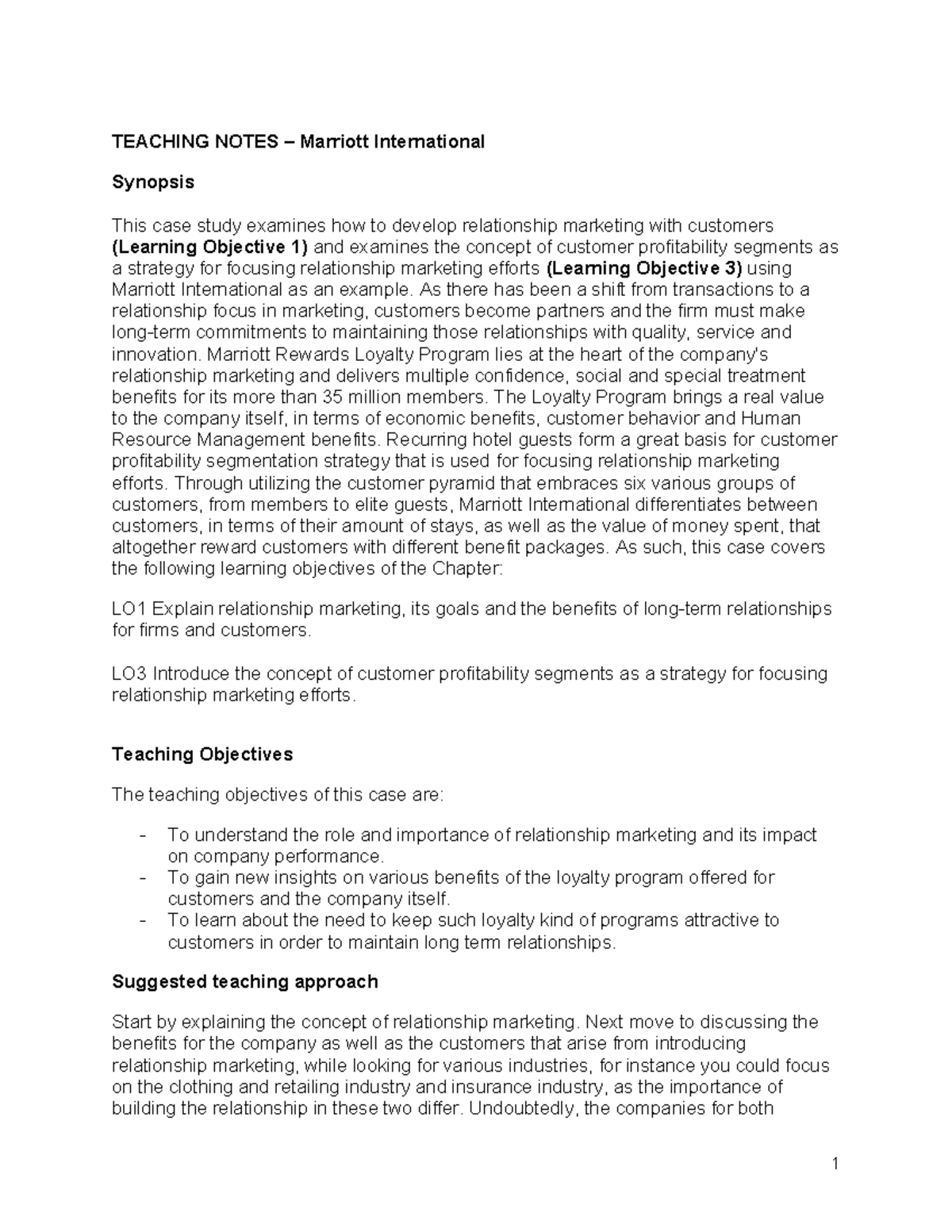 TEACHING NOTES – Marriott International

Synopsis

This case study examines how to develop relationship marketing with customers (Learning Objective 1) and examines the concept of customer profitability segments as a strategy for focusing relationship marketing efforts (Learning Objective 3) using Marriott International as an example. As there has been a shift from transactions to a relationship focus in marketing, customers become partners and the firm must make long-term commitments to maintaining those relationships with quality, service and innovation. Marriott Rewards Loyalty Program lies at the heart of the company's relationship marketing and delivers multiple confidence, social and special treatment benefits for its more than 35 million members. The Loyalty Program brings a real value to the company itself, in terms of economic benefits, customer behavior and Human Resource Management benefits. Recurring hotel guests form a great basis for customer profitability segmentation strategy that is used for focusing relationship marketing efforts. Through utilizing the customer pyramid that embraces six various groups of customers, from members to elite guests, Marriott International differentiates between customers, in terms of their amount of stays, as well as the value of money spent, that altogether reward customers with different benefit packages. As such, this case covers the following learning objectives of the Chapter:

LO1 Explain relationship marketing, its goals and the benefits of long-term relationships for firms and customers.

LO3 Introduce the concept of customer profitability segments as a strategy for focusing relationship marketing efforts.

Teaching Objectives

The teaching objectives of this case are:

- To understand the role and importance of relationship marketing and its impact on company performance.
- To gain new insights on various benefits of the loyalty program offered for customers and the company itself.
- To learn about the need to keep such loyalty kind of programs attractive to customers in order to maintain long term relationships.

Suggested teaching approach

Start by explaining the concept of relationship marketing. Next move to discussing the benefits for the company as well as the customers that arise from introducing relationship marketing, while looking for various industries, for instance you could focus on the clothing and retailing industry and insurance industry, as the importance of building the relationship in these two differ. Undoubtedly, the companies for both

1